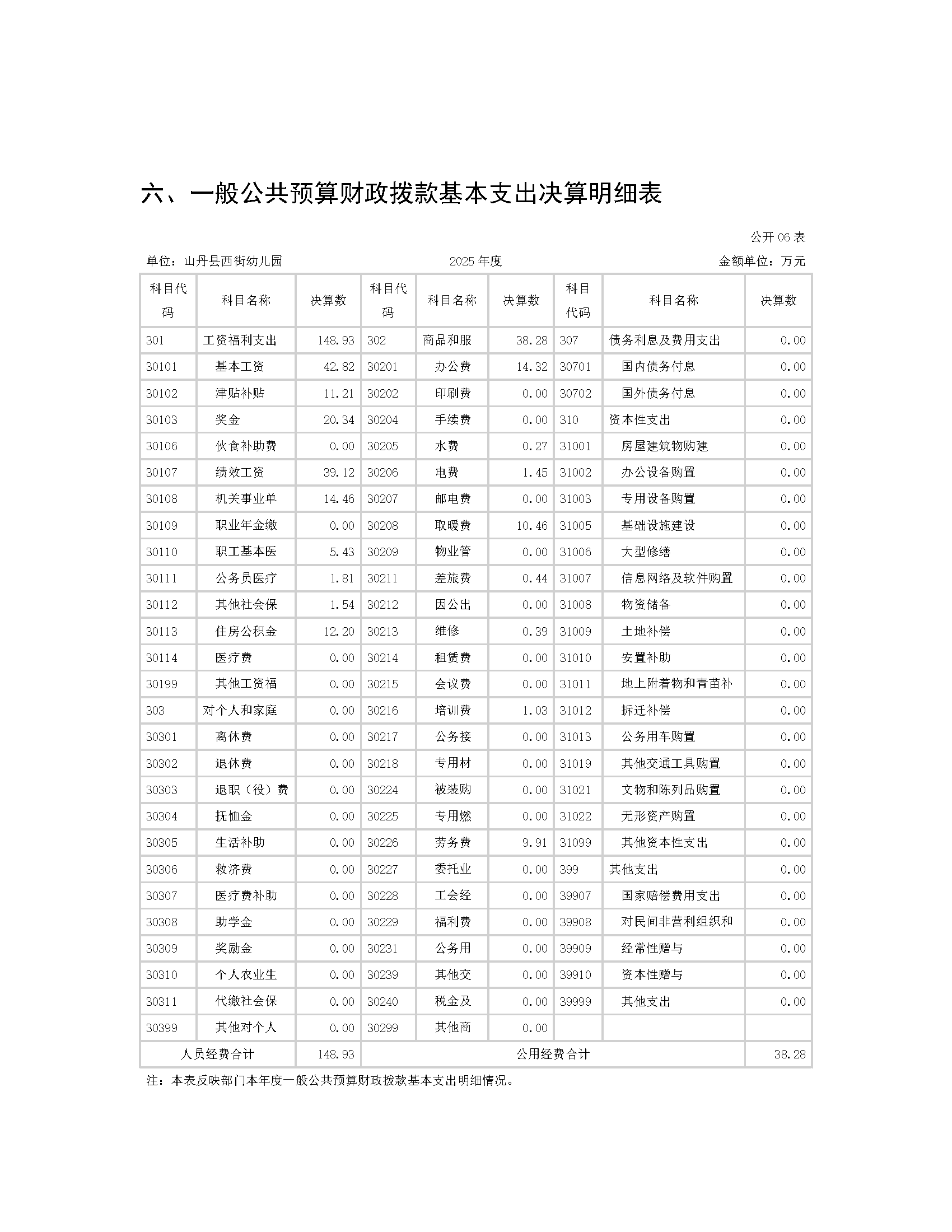 六、一般公共预算财政拨款基本支出决算明细表

公开 06 表

单位：山丹县西街幼儿园　　2025 年度　　金额单位：万元

| 科目代码 | 科目名称 | 决算数 | 科目代码 | 科目名称 | 决算数 | 科目代码 | 科目名称 | 决算数 |
|---|---|---|---|---|---|---|---|---|
| 301 | 工资福利支出 | 148.93 | 302 | 商品和服 | 38.28 | 307 | 债务利息及费用支出 | 0.00 |
| 30101 | 基本工资 | 42.82 | 30201 | 办公费 | 14.32 | 30701 | 国内债务付息 | 0.00 |
| 30102 | 津贴补贴 | 11.21 | 30202 | 印刷费 | 0.00 | 30702 | 国外债务付息 | 0.00 |
| 30103 | 奖金 | 20.34 | 30204 | 手续费 | 0.00 | 310 | 资本性支出 | 0.00 |
| 30106 | 伙食补助费 | 0.00 | 30205 | 水费 | 0.27 | 31001 | 房屋建筑物购建 | 0.00 |
| 30107 | 绩效工资 | 39.12 | 30206 | 电费 | 1.45 | 31002 | 办公设备购置 | 0.00 |
| 30108 | 机关事业单 | 14.46 | 30207 | 邮电费 | 0.00 | 31003 | 专用设备购置 | 0.00 |
| 30109 | 职业年金缴 | 0.00 | 30208 | 取暖费 | 10.46 | 31005 | 基础设施建设 | 0.00 |
| 30110 | 职工基本医 | 5.43 | 30209 | 物业管 | 0.00 | 31006 | 大型修缮 | 0.00 |
| 30111 | 公务员医疗 | 1.81 | 30211 | 差旅费 | 0.44 | 31007 | 信息网络及软件购置 | 0.00 |
| 30112 | 其他社会保 | 1.54 | 30212 | 因公出 | 0.00 | 31008 | 物资储备 | 0.00 |
| 30113 | 住房公积金 | 12.20 | 30213 | 维修 | 0.39 | 31009 | 土地补偿 | 0.00 |
| 30114 | 医疗费 | 0.00 | 30214 | 租赁费 | 0.00 | 31010 | 安置补助 | 0.00 |
| 30199 | 其他工资福 | 0.00 | 30215 | 会议费 | 0.00 | 31011 | 地上附着物和青苗补 | 0.00 |
| 303 | 对个人和家庭 | 0.00 | 30216 | 培训费 | 1.03 | 31012 | 拆迁补偿 | 0.00 |
| 30301 | 离休费 | 0.00 | 30217 | 公务接 | 0.00 | 31013 | 公务用车购置 | 0.00 |
| 30302 | 退休费 | 0.00 | 30218 | 专用材 | 0.00 | 31019 | 其他交通工具购置 | 0.00 |
| 30303 | 退职（役）费 | 0.00 | 30224 | 被装购 | 0.00 | 31021 | 文物和陈列品购置 | 0.00 |
| 30304 | 抚恤金 | 0.00 | 30225 | 专用燃 | 0.00 | 31022 | 无形资产购置 | 0.00 |
| 30305 | 生活补助 | 0.00 | 30226 | 劳务费 | 9.91 | 31099 | 其他资本性支出 | 0.00 |
| 30306 | 救济费 | 0.00 | 30227 | 委托业 | 0.00 | 399 | 其他支出 | 0.00 |
| 30307 | 医疗费补助 | 0.00 | 30228 | 工会经 | 0.00 | 39907 | 国家赔偿费用支出 | 0.00 |
| 30308 | 助学金 | 0.00 | 30229 | 福利费 | 0.00 | 39908 | 对民间非营利组织和 | 0.00 |
| 30309 | 奖励金 | 0.00 | 30231 | 公务用 | 0.00 | 39909 | 经常性赠与 | 0.00 |
| 30310 | 个人农业生 | 0.00 | 30239 | 其他交 | 0.00 | 39910 | 资本性赠与 | 0.00 |
| 30311 | 代缴社会保 | 0.00 | 30240 | 税金及 | 0.00 | 39999 | 其他支出 | 0.00 |
| 30399 | 其他对个人 | 0.00 | 30299 | 其他商 | 0.00 | | | |
| 人员经费合计 | | 148.93 | 公用经费合计 | | | | | 38.28 |

注：本表反映部门本年度一般公共预算财政拨款基本支出明细情况。